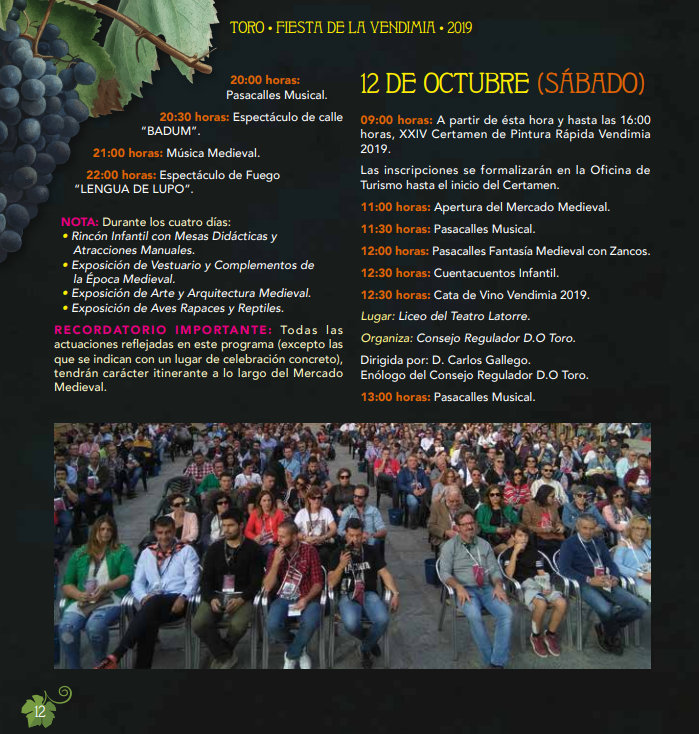 TORO • FIESTA DE LA VENDIMIA • 2019

20:00 horas: Pasacalles Musical.

20:30 horas: Espectáculo de calle "BADUM".

21:00 horas: Música Medieval.

22:00 horas: Espectáculo de Fuego "LENGUA DE LUPO".

NOTA: Durante los cuatro días:
• Rincón Infantil con Mesas Didácticas y Atracciones Manuales.
• Exposición de Vestuario y Complementos de la Época Medieval.
• Exposición de Arte y Arquitectura Medieval.
• Exposición de Aves Rapaces y Reptiles.

RECORDATORIO IMPORTANTE: Todas las actuaciones reflejadas en este programa (excepto las que se indican con un lugar de celebración concreto), tendrán carácter itinerante a lo largo del Mercado Medieval.

12 DE OCTUBRE (SÁBADO)

09:00 horas: A partir de ésta hora y hasta las 16:00 horas, XXIV Certamen de Pintura Rápida Vendimia 2019.

Las inscripciones se formalizarán en la Oficina de Turismo hasta el inicio del Certamen.

11:00 horas: Apertura del Mercado Medieval.

11:30 horas: Pasacalles Musical.

12:00 horas: Pasacalles Fantasía Medieval con Zancos.

12:30 horas: Cuentacuentos Infantil.

12:30 horas: Cata de Vino Vendimia 2019.

Lugar: Liceo del Teatro Latorre.

Organiza: Consejo Regulador D.O Toro.

Dirigida por: D. Carlos Gallego.
Enólogo del Consejo Regulador D.O Toro.

13:00 horas: Pasacalles Musical.

12